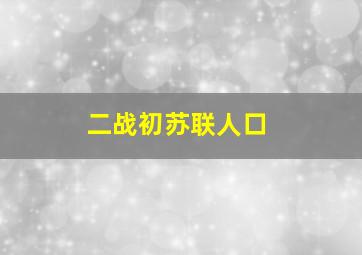 二战初苏联人口